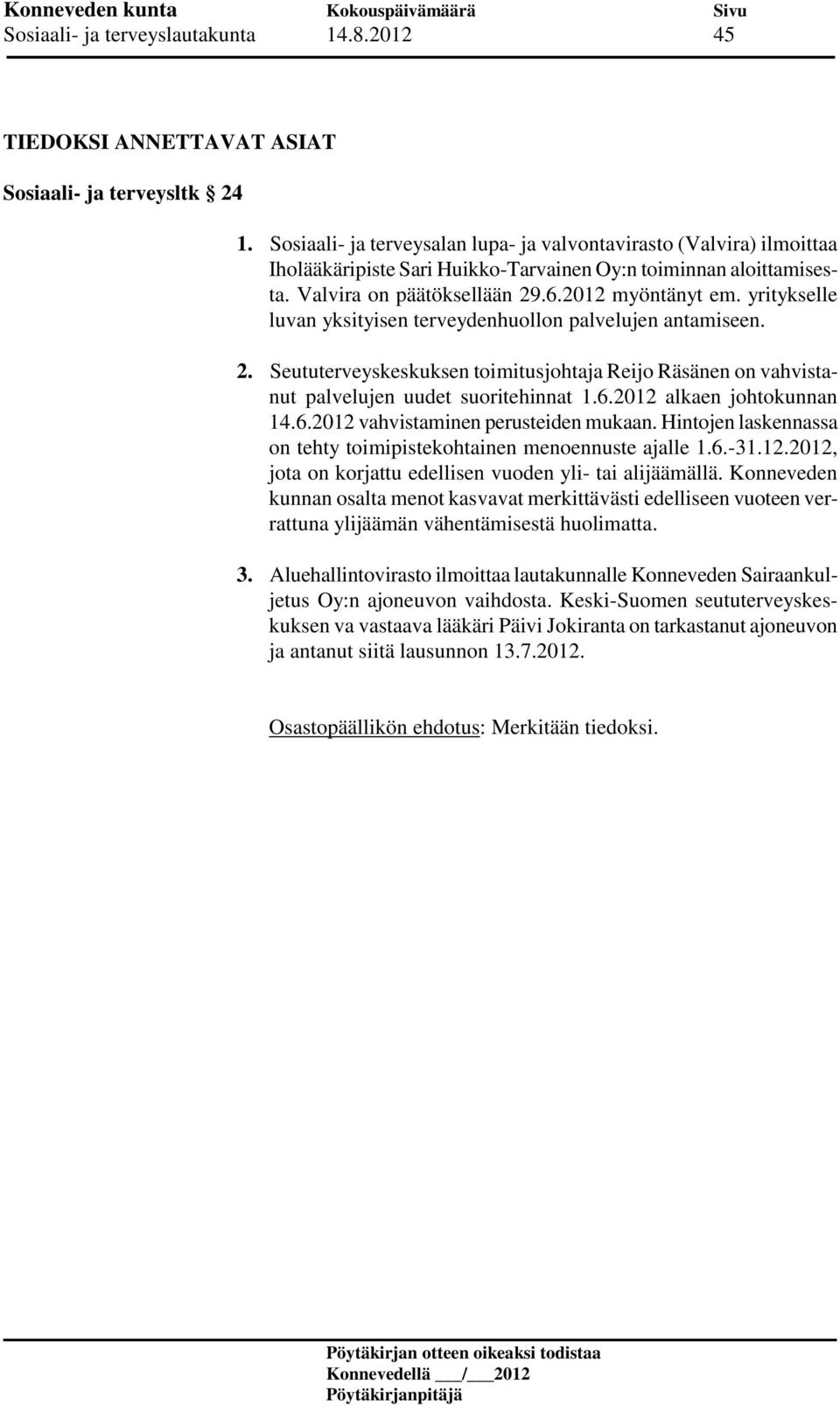 Konneveden kunta Kokouspäivämäärä Sivu
Sosiaali- ja terveyslautakunta 14.8.2012 45

TIEDOKSI ANNETTAVAT ASIAT

Sosiaali- ja terveysltk § 24

1. Sosiaali- ja terveysalan lupa- ja valvontavirasto (Valvira) ilmoittaa Iholääkäripiste Sari Huikko-Tarvainen Oy:n toiminnan aloittamisesta. Valvira on päätöksellään 29.6.2012 myöntänyt em. yritykselle luvan yksityisen terveydenhuollon palvelujen antamiseen.

2. Seututerveyskeskuksen toimitusjohtaja Reijo Räsänen on vahvistanut palvelujen uudet suoritehinnat 1.6.2012 alkaen johtokunnan 14.6.2012 vahvistaminen perusteiden mukaan. Hintojen laskennassa on tehty toimipistekohtainen menoennuste ajalle 1.6.-31.12.2012, jota on korjattu edellisen vuoden yli- tai alijäämällä. Konneveden kunnan osalta menot kasvavat merkittävästi edelliseen vuoteen verrattuna ylijäämän vähentämisestä huolimatta.

3. Aluehallintovirasto ilmoittaa lautakunnalle Konneveden Sairaankuljetus Oy:n ajoneuvon vaihdosta. Keski-Suomen seututerveyskeskuksen va vastaava lääkäri Päivi Jokiranta on tarkastanut ajoneuvon ja antanut siitä lausunnon 13.7.2012.

Osastopäällikön ehdotus: Merkitään tiedoksi.

Pöytäkirjan otteen oikeaksi todistaa
Konnevedellä ___/___2012
Pöytäkirjanpitäjä